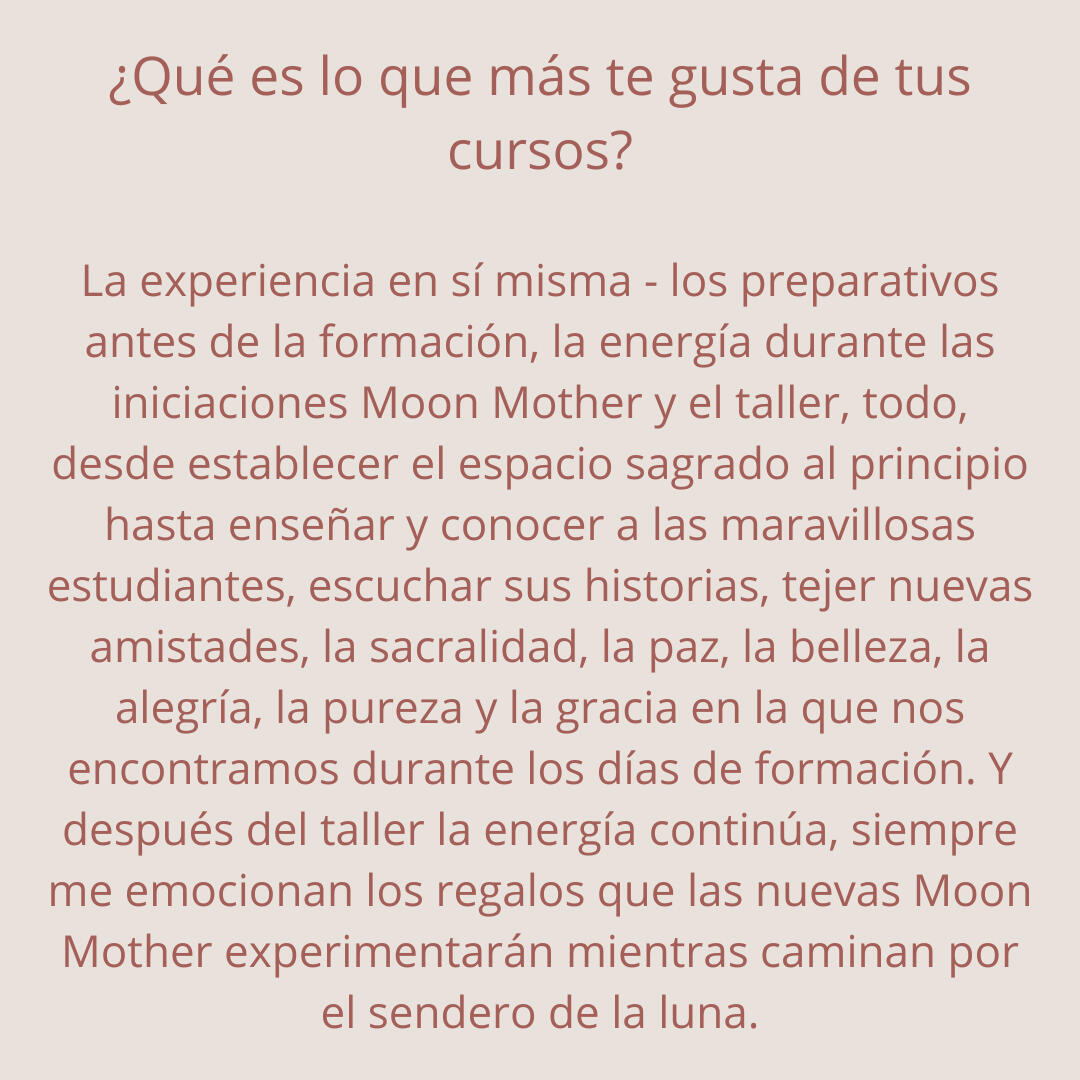 ¿Qué es lo que más te gusta de tus cursos?

La experiencia en sí misma - los preparativos antes de la formación, la energía durante las iniciaciones Moon Mother y el taller, todo, desde establecer el espacio sagrado al principio hasta enseñar y conocer a las maravillosas estudiantes, escuchar sus historias, tejer nuevas amistades, la sacralidad, la paz, la belleza, la alegría, la pureza y la gracia en la que nos encontramos durante los días de formación. Y después del taller la energía continúa, siempre me emocionan los regalos que las nuevas Moon Mother experimentarán mientras caminan por el sendero de la luna.